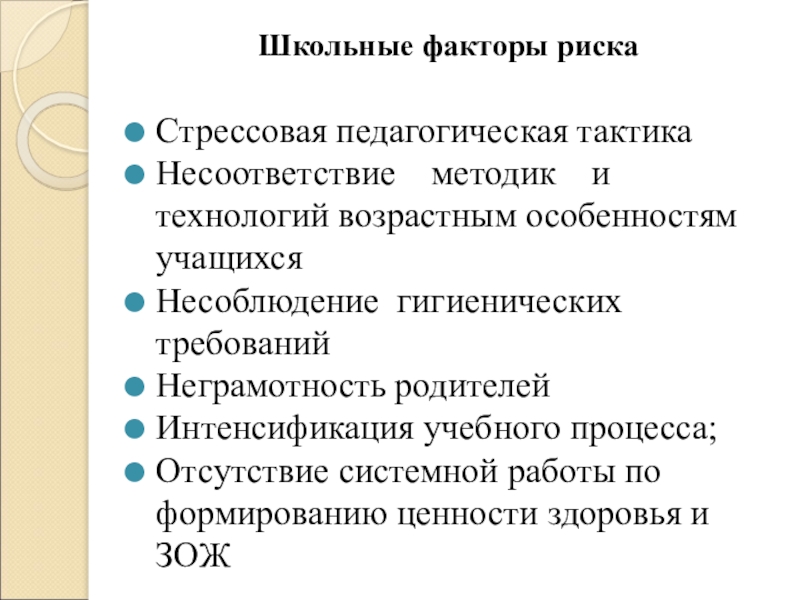 Школьные факторы риска

Стрессовая педагогическая тактика
Несоответствие методик и технологий возрастным особенностям учащихся
Несоблюдение гигиенических требований
Неграмотность родителей
Интенсификация учебного процесса;
Отсутствие системной работы по формированию ценности здоровья и ЗОЖ